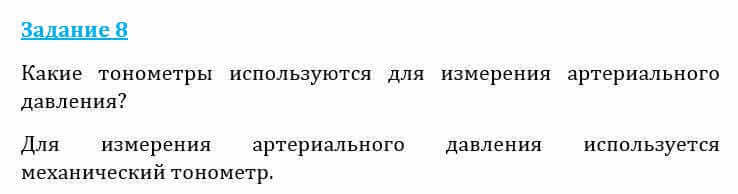 Задание 8

Какие тонометры используются для измерения артериального давления?

Для измерения артериального давления используется механический тонометр.